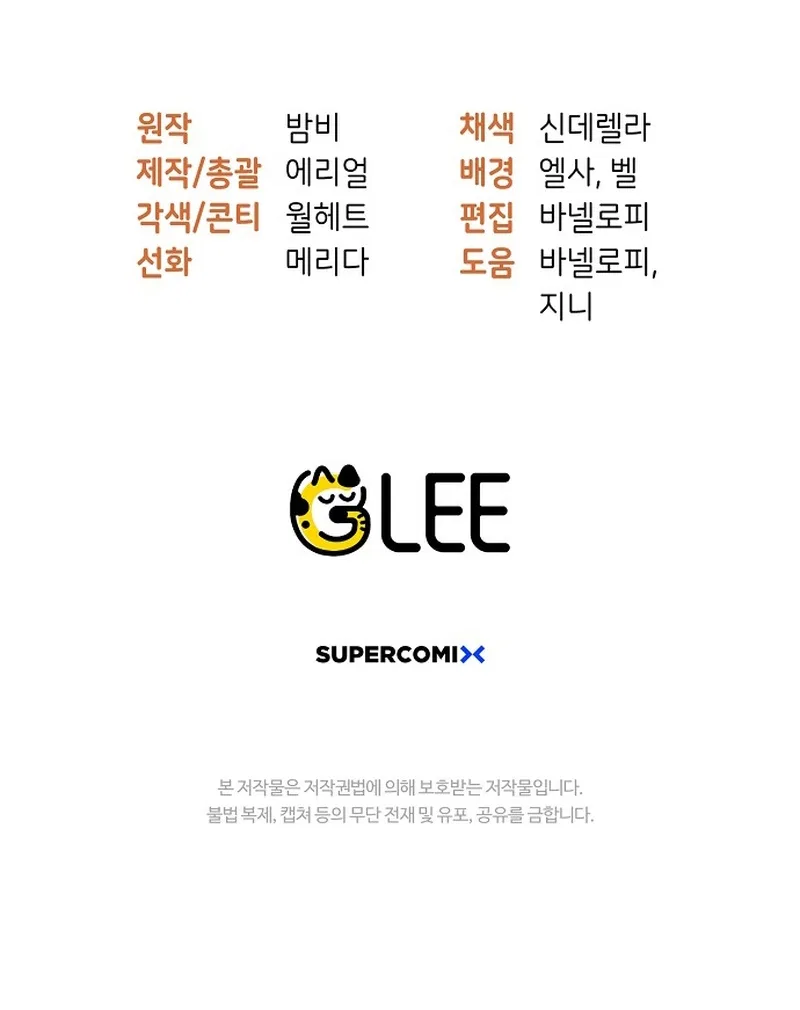 원작 밤비
제작/총괄 에리얼
각색/콘티 월헤트
선화 메리다

채색 신데렐라
배경 엘사, 벨
편집 바넬로피
도움 바넬로피, 지니

GLEE

SUPERCOMIX

본 저작물은 저작권법에 의해 보호받는 저작물입니다.
불법 복제, 캡쳐 등의 무단 전재 및 유포, 공유를 금합니다.